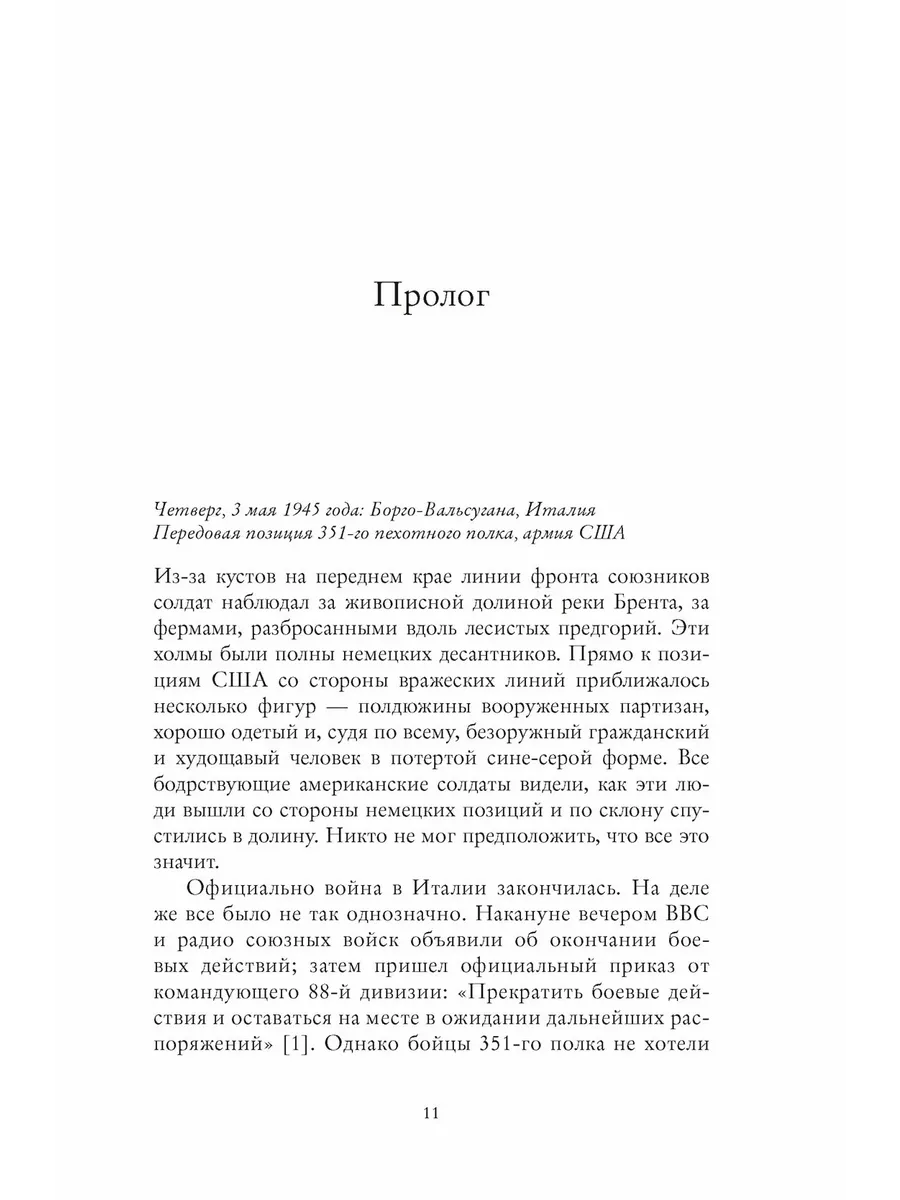 Пролог

Четверг, 3 мая 1945 года: Борго-Вальсугана, Италия
Передовая позиция 351-го пехотного полка, армия США

Из-за кустов на переднем крае линии фронта союзников солдат наблюдал за живописной долиной реки Брента, за фермами, разбросанными вдоль лесистых предгорий. Эти холмы были полны немецких десантников. Прямо к позициям США со стороны вражеских линий приближалось несколько фигур — полдюжины вооруженных партизан, хорошо одетый и, судя по всему, безоружный гражданский и худощавый человек в потертой сине-серой форме. Все бодрствующие американские солдаты видели, как эти люди вышли со стороны немецких позиций и по склону спустились в долину. Никто не мог предположить, что все это значит.

Официально война в Италии закончилась. На деле же все было не так однозначно. Накануне вечером BBC и радио союзных войск объявили об окончании боевых действий; затем пришел официальный приказ от командующего 88-й дивизии: «Прекратить боевые действия и оставаться на месте в ожидании дальнейших распоряжений» [1]. Однако бойцы 351-го полка не хотели

11